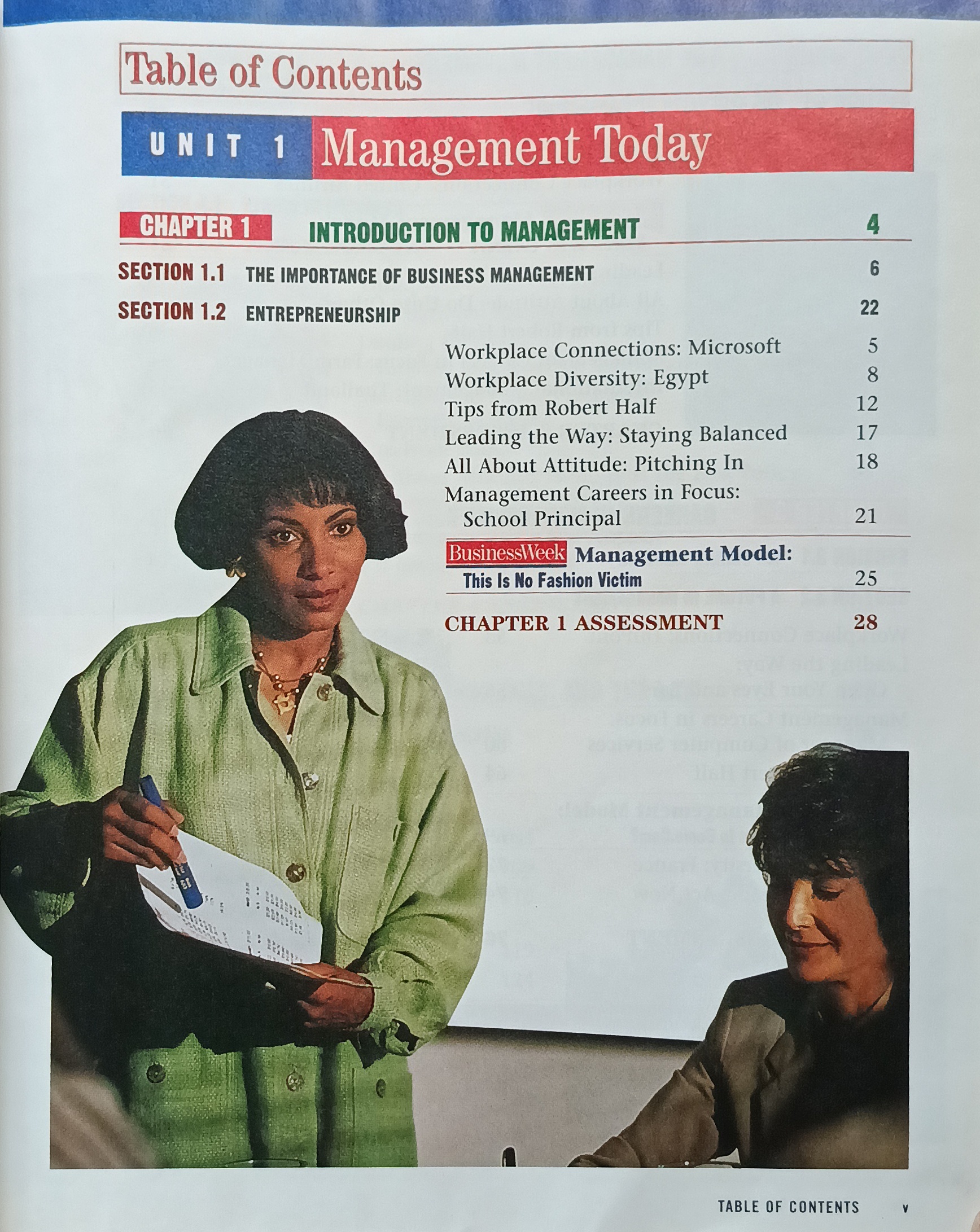 Table of Contents

UNIT 1 Management Today

CHAPTER 1 INTRODUCTION TO MANAGEMENT 4

SECTION 1.1 THE IMPORTANCE OF BUSINESS MANAGEMENT 6

SECTION 1.2 ENTREPRENEURSHIP 22

Workplace Connections: Microsoft 5
Workplace Diversity: Egypt 8
Tips from Robert Half 12
Leading the Way: Staying Balanced 17
All About Attitude: Pitching In 18
Management Careers in Focus:
School Principal 21

BusinessWeek Management Model:
This Is No Fashion Victim 25

CHAPTER 1 ASSESSMENT 28

TABLE OF CONTENTS v